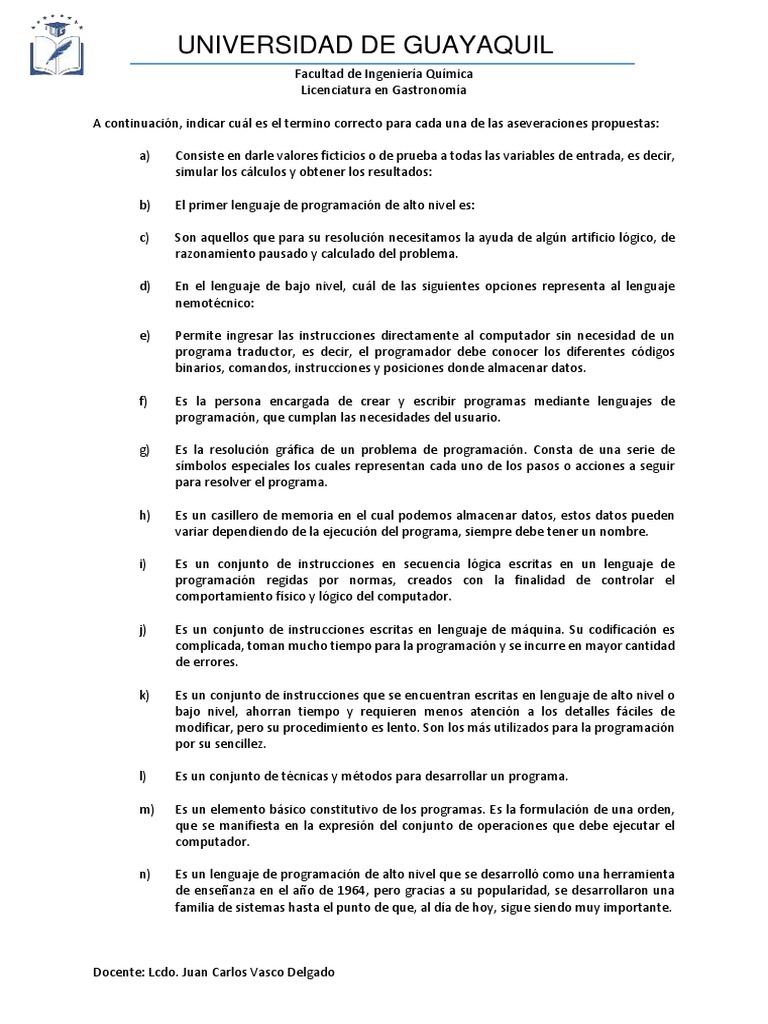 UNIVERSIDAD DE GUAYAQUIL

Facultad de Ingeniería Química
Licenciatura en Gastronomía

A continuación, indicar cuál es el termino correcto para cada una de las aseveraciones propuestas:

a) Consiste en darle valores ficticios o de prueba a todas las variables de entrada, es decir, simular los cálculos y obtener los resultados:

b) El primer lenguaje de programación de alto nivel es:

c) Son aquellos que para su resolución necesitamos la ayuda de algún artificio lógico, de razonamiento pausado y calculado del problema.

d) En el lenguaje de bajo nivel, cuál de las siguientes opciones representa al lenguaje nemotécnico:

e) Permite ingresar las instrucciones directamente al computador sin necesidad de un programa traductor, es decir, el programador debe conocer los diferentes códigos binarios, comandos, instrucciones y posiciones donde almacenar datos.

f) Es la persona encargada de crear y escribir programas mediante lenguajes de programación, que cumplan las necesidades del usuario.

g) Es la resolución gráfica de un problema de programación. Consta de una serie de símbolos especiales los cuales representan cada uno de los pasos o acciones a seguir para resolver el programa.

h) Es un casillero de memoria en el cual podemos almacenar datos, estos datos pueden variar dependiendo de la ejecución del programa, siempre debe tener un nombre.

i) Es un conjunto de instrucciones en secuencia lógica escritas en un lenguaje de programación regidas por normas, creados con la finalidad de controlar el comportamiento físico y lógico del computador.

j) Es un conjunto de instrucciones escritas en lenguaje de máquina. Su codificación es complicada, toman mucho tiempo para la programación y se incurre en mayor cantidad de errores.

k) Es un conjunto de instrucciones que se encuentran escritas en lenguaje de alto nivel o bajo nivel, ahorran tiempo y requieren menos atención a los detalles fáciles de modificar, pero su procedimiento es lento. Son los más utilizados para la programación por su sencillez.

l) Es un conjunto de técnicas y métodos para desarrollar un programa.

m) Es un elemento básico constitutivo de los programas. Es la formulación de una orden, que se manifiesta en la expresión del conjunto de operaciones que debe ejecutar el computador.

n) Es un lenguaje de programación de alto nivel que se desarrolló como una herramienta de enseñanza en el año de 1964, pero gracias a su popularidad, se desarrollaron una familia de sistemas hasta el punto de que, al día de hoy, sigue siendo muy importante.

Docente: Lcdo. Juan Carlos Vasco Delgado